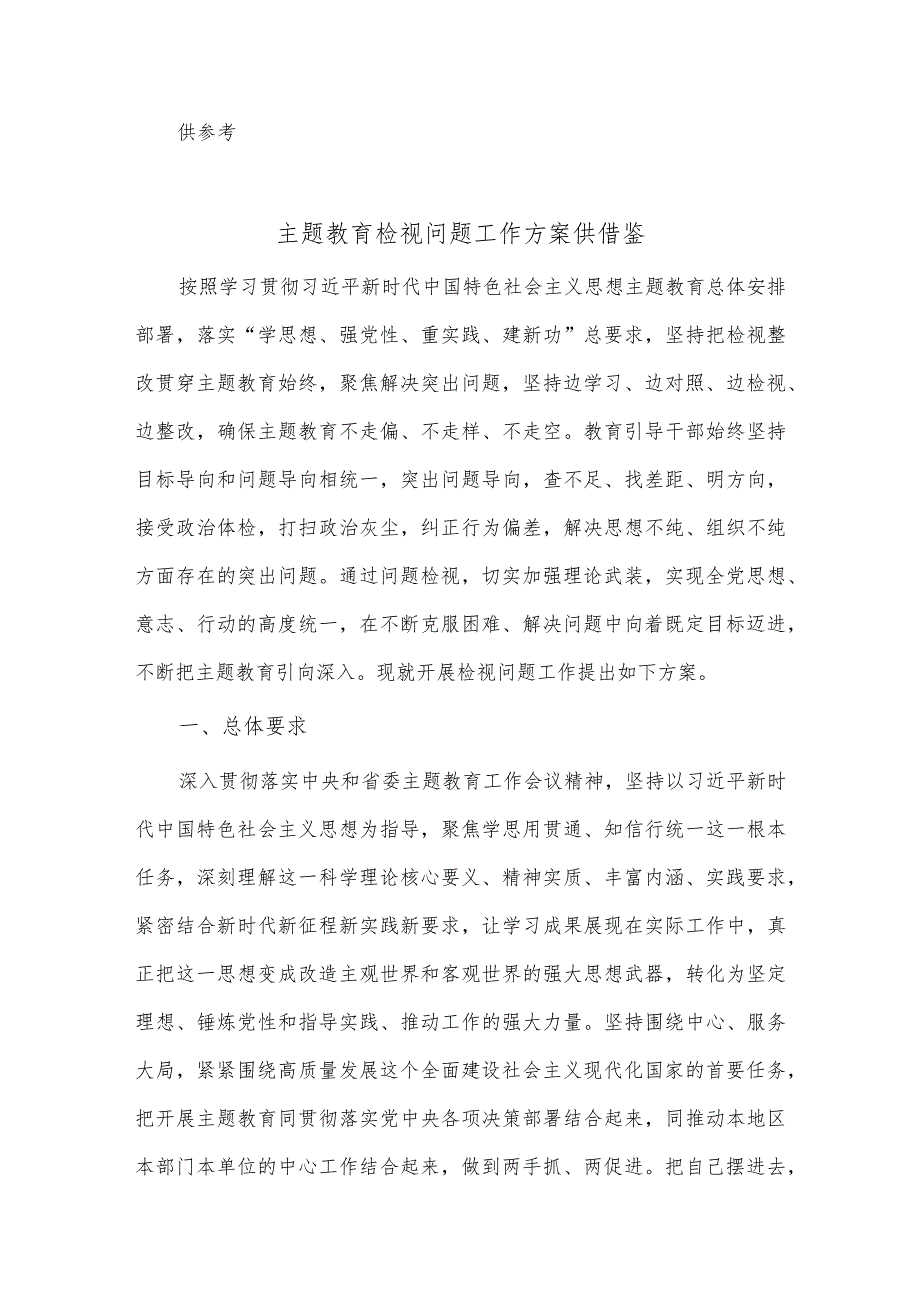 供参考

主题教育检视问题工作方案供借鉴

按照学习贯彻习近平新时代中国特色社会主义思想主题教育总体安排部署，落实“学思想、强党性、重实践、建新功”总要求，坚持把检视整改贯穿主题教育始终，聚焦解决突出问题，坚持边学习、边对照、边检视、边整改，确保主题教育不走偏、不走样、不走空。教育引导干部始终坚持目标导向和问题导向相统一，突出问题导向，查不足、找差距、明方向，接受政治体检，打扫政治灰尘，纠正行为偏差，解决思想不纯、组织不纯方面存在的突出问题。通过问题检视，切实加强理论武装，实现全党思想、意志、行动的高度统一，在不断克服困难、解决问题中向着既定目标迈进，不断把主题教育引向深入。现就开展检视问题工作提出如下方案。

一、总体要求

深入贯彻落实中央和省委主题教育工作会议精神，坚持以习近平新时代中国特色社会主义思想为指导，聚焦学思用贯通、知信行统一这一根本任务，深刻理解这一科学理论核心要义、精神实质、丰富内涵、实践要求，紧密结合新时代新征程新实践新要求，让学习成果展现在实际工作中，真正把这一思想变成改造主观世界和客观世界的强大思想武器，转化为坚定理想、锤炼党性和指导实践、推动工作的强大力量。坚持围绕中心、服务大局，紧紧围绕高质量发展这个全面建设社会主义现代化国家的首要任务，把开展主题教育同贯彻落实党中央各项决策部署结合起来，同推动本地区本部门本单位的中心工作结合起来，做到两手抓、两促进。把自己摆进去，